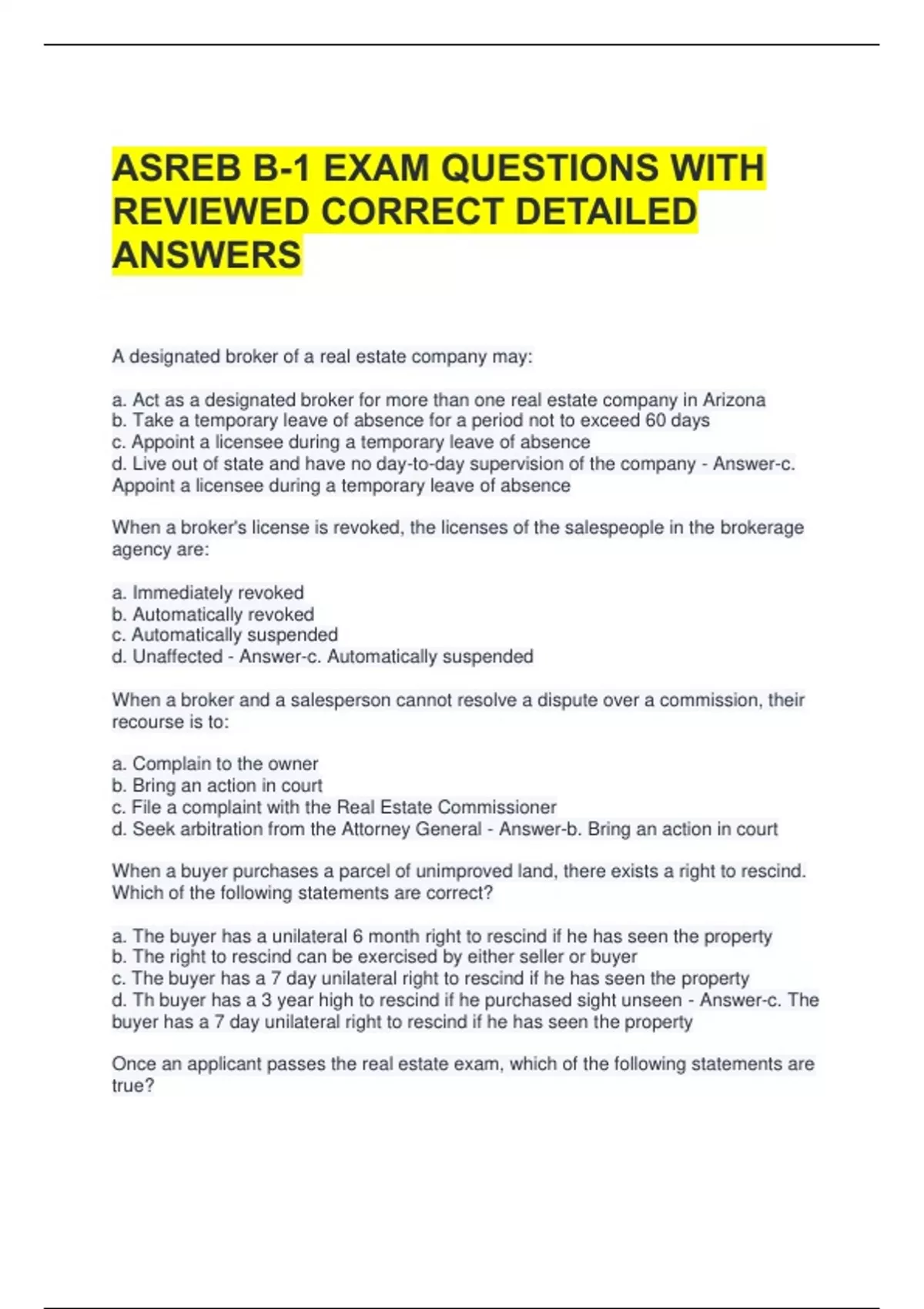 ASREB B-1 EXAM QUESTIONS WITH REVIEWED CORRECT DETAILED ANSWERS

A designated broker of a real estate company may:

a. Act as a designated broker for more than one real estate company in Arizona
b. Take a temporary leave of absence for a period not to exceed 60 days
c. Appoint a licensee during a temporary leave of absence
d. Live out of state and have no day-to-day supervision of the company - Answer-c. Appoint a licensee during a temporary leave of absence

When a broker's license is revoked, the licenses of the salespeople in the brokerage agency are:

a. Immediately revoked
b. Automatically revoked
c. Automatically suspended
d. Unaffected - Answer-c. Automatically suspended

When a broker and a salesperson cannot resolve a dispute over a commission, their recourse is to:

a. Complain to the owner
b. Bring an action in court
c. File a complaint with the Real Estate Commissioner
d. Seek arbitration from the Attorney General - Answer-b. Bring an action in court

When a buyer purchases a parcel of unimproved land, there exists a right to rescind. Which of the following statements are correct?

a. The buyer has a unilateral 6 month right to rescind if he has seen the property
b. The right to rescind can be exercised by either seller or buyer
c. The buyer has a 7 day unilateral right to rescind if he has seen the property
d. Th buyer has a 3 year high to rescind if he purchased sight unseen - Answer-c. The buyer has a 7 day unilateral right to rescind if he has seen the property

Once an applicant passes the real estate exam, which of the following statements are true?